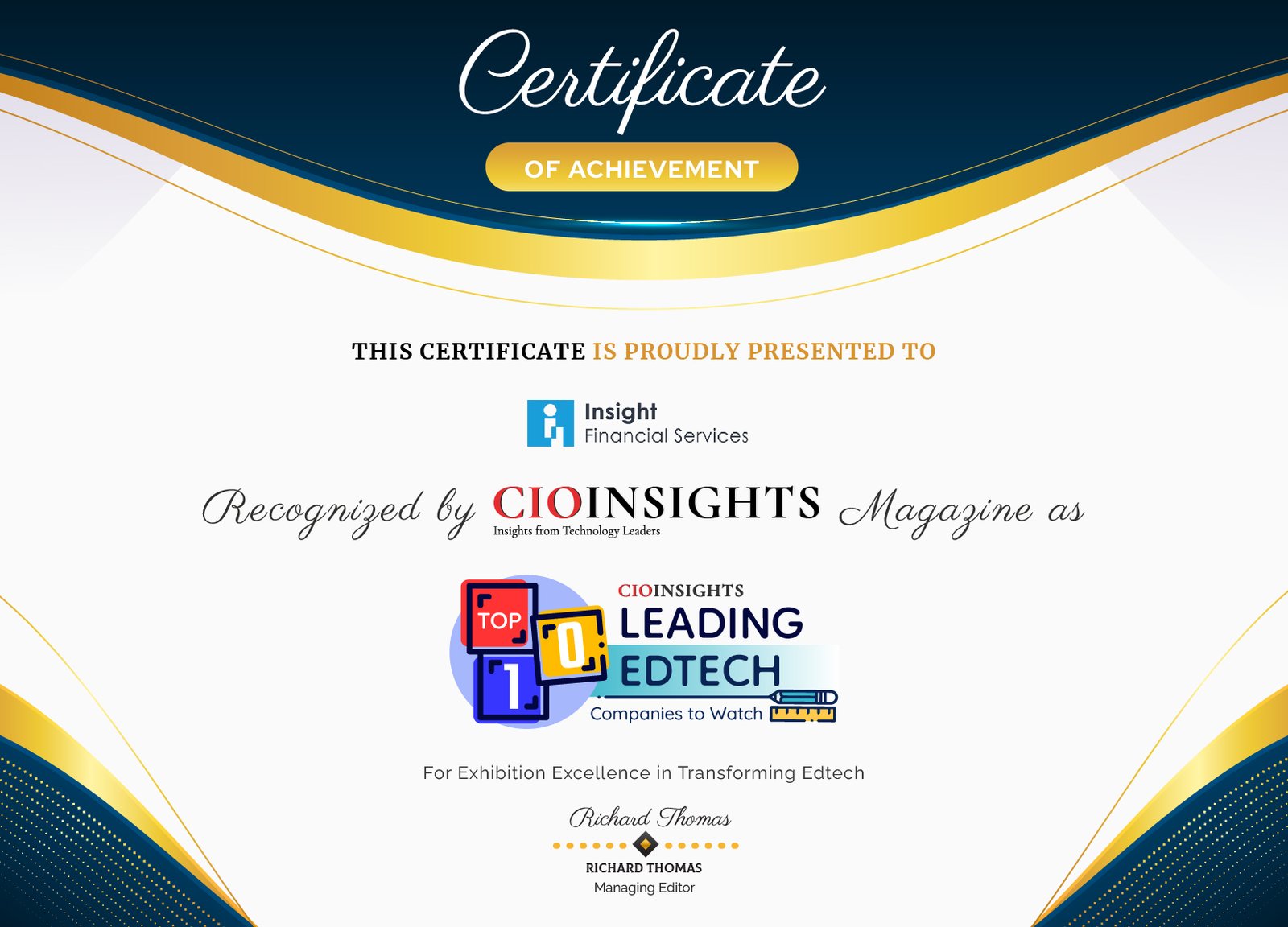 Certificate

OF ACHIEVEMENT

THIS CERTIFICATE IS PROUDLY PRESENTED TO

Insight
Financial Services

Recognized by CIOINSIGHTS Magazine as
Insights from Technology Leaders

TOP 10
CIOINSIGHTS
LEADING
EDTECH
Companies to Watch

For Exhibition Excellence in Transforming Edtech

Richard Thomas

RICHARD THOMAS
Managing Editor